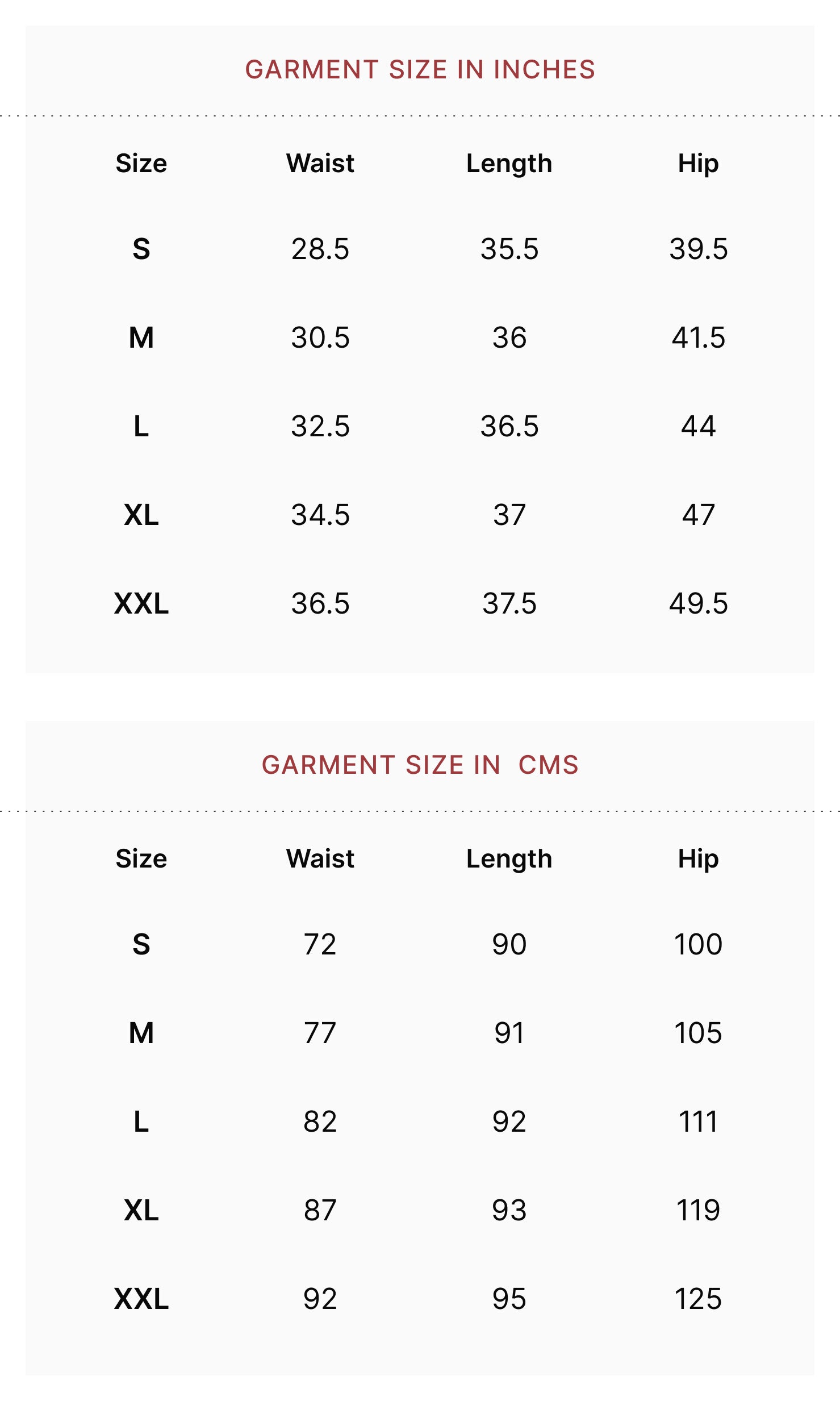 GARMENT SIZE IN INCHES

| Size | Waist | Length | Hip |
|---|---|---|---|
| S | 28.5 | 35.5 | 39.5 |
| M | 30.5 | 36 | 41.5 |
| L | 32.5 | 36.5 | 44 |
| XL | 34.5 | 37 | 47 |
| XXL | 36.5 | 37.5 | 49.5 |

GARMENT SIZE IN  CMS

| Size | Waist | Length | Hip |
|---|---|---|---|
| S | 72 | 90 | 100 |
| M | 77 | 91 | 105 |
| L | 82 | 92 | 111 |
| XL | 87 | 93 | 119 |
| XXL | 92 | 95 | 125 |